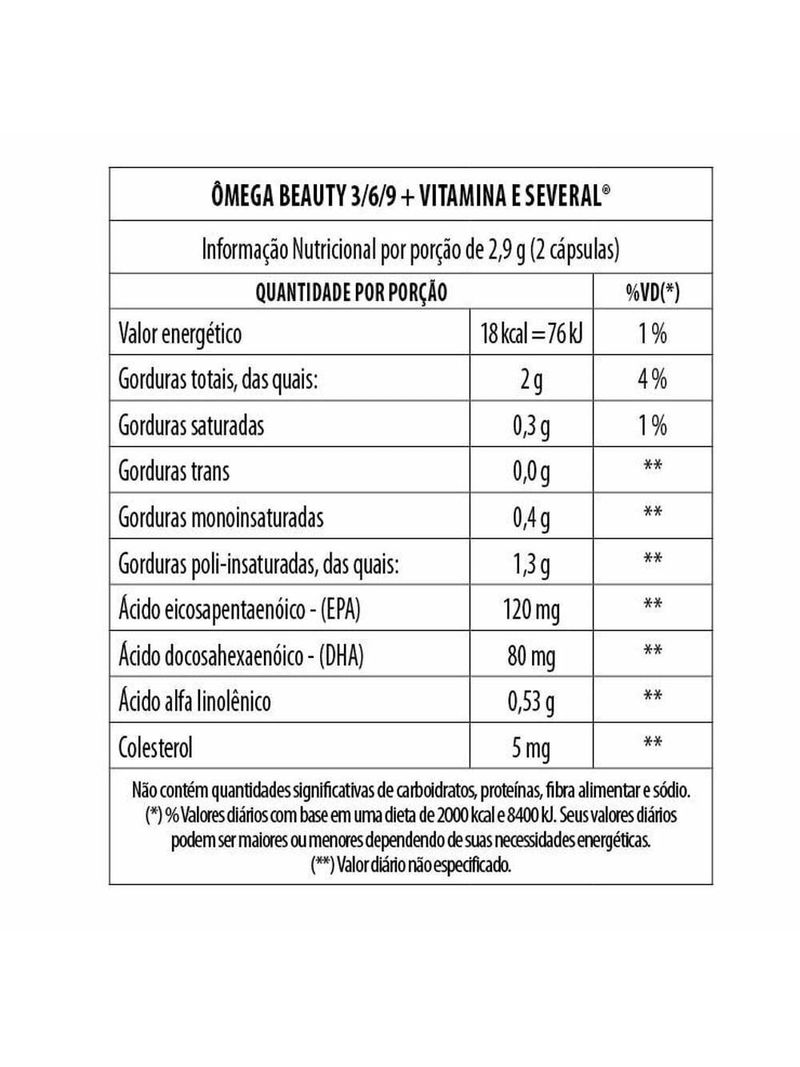 ÔMEGA BEAUTY 3/6/9 + VITAMINA E SEVERAL®

Informação Nutricional por porção de 2,9 g (2 cápsulas)

| QUANTIDADE POR PORÇÃO | | %VD(*) |
|---|---|---|
| Valor energético | 18 kcal = 76 kJ | 1 % |
| Gorduras totais, das quais: | 2 g | 4 % |
| Gorduras saturadas | 0,3 g | 1 % |
| Gorduras trans | 0,0 g | ** |
| Gorduras monoinsaturadas | 0,4 g | ** |
| Gorduras poli-insaturadas, das quais: | 1,3 g | ** |
| Ácido eicosapentaenóico - (EPA) | 120 mg | ** |
| Ácido docosahexaenóico - (DHA) | 80 mg | ** |
| Ácido alfa linolênico | 0,53 g | ** |
| Colesterol | 5 mg | ** |

Não contém quantidades significativas de carboidratos, proteínas, fibra alimentar e sódio.
(*) % Valores diários com base em uma dieta de 2000 kcal e 8400 kJ. Seus valores diários podem ser maiores ou menores dependendo de suas necessidades energéticas.
(**) Valor diário não especificado.